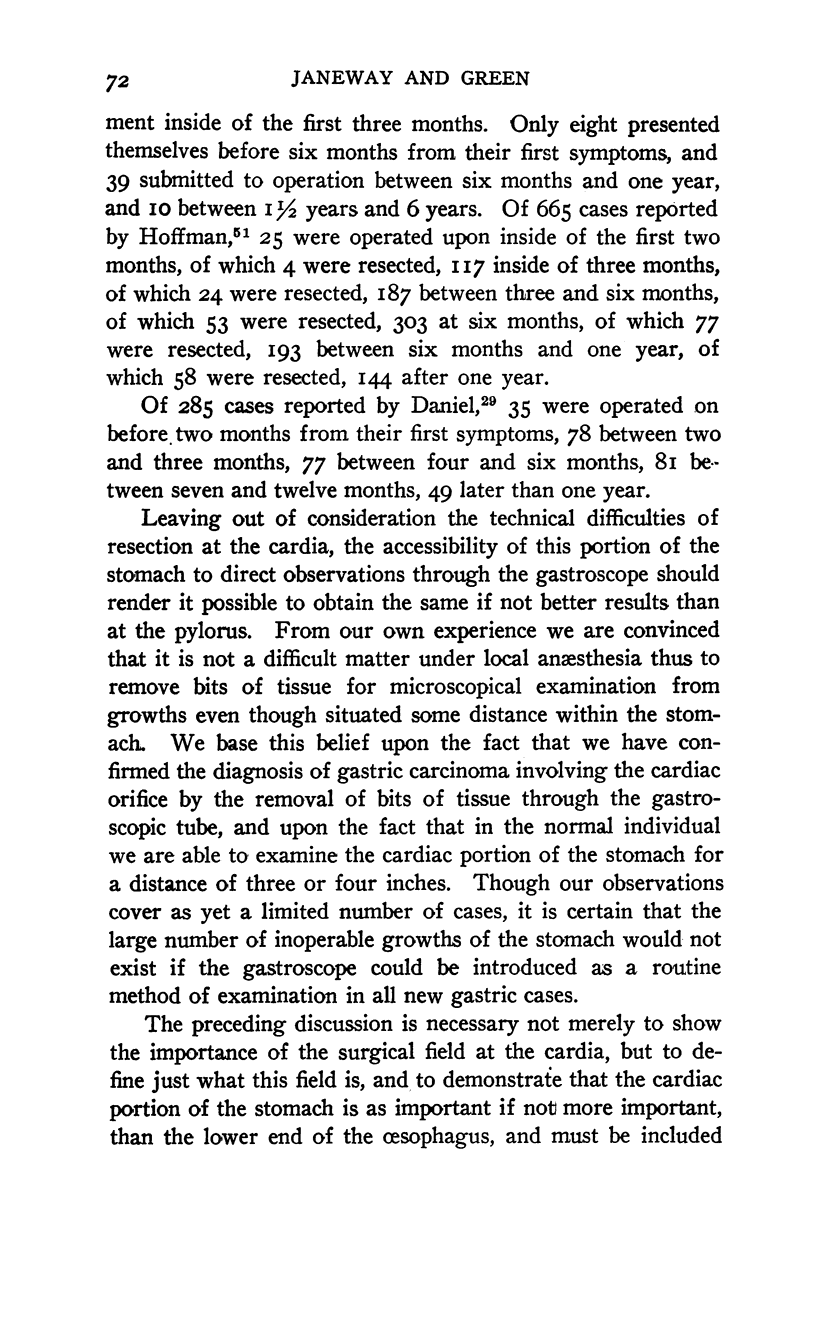 72 JANEWAY AND GREEN

ment inside of the first three months. Only eight presented themselves before six months from their first symptoms, and 39 submitted to operation between six months and one year, and 10 between 1½ years and 6 years. Of 665 cases reported by Hoffman,$^{51}$ 25 were operated upon inside of the first two months, of which 4 were resected, 117 inside of three months, of which 24 were resected, 187 between three and six months, of which 53 were resected, 303 at six months, of which 77 were resected, 193 between six months and one year, of which 58 were resected, 144 after one year.

Of 285 cases reported by Daniel,$^{29}$ 35 were operated on before two months from their first symptoms, 78 between two and three months, 77 between four and six months, 81 between seven and twelve months, 49 later than one year.

Leaving out of consideration the technical difficulties of resection at the cardia, the accessibility of this portion of the stomach to direct observations through the gastroscope should render it possible to obtain the same if not better results than at the pylorus. From our own experience we are convinced that it is not a difficult matter under local anæsthesia thus to remove bits of tissue for microscopical examination from growths even though situated some distance within the stomach. We base this belief upon the fact that we have confirmed the diagnosis of gastric carcinoma involving the cardiac orifice by the removal of bits of tissue through the gastroscopic tube, and upon the fact that in the normal individual we are able to examine the cardiac portion of the stomach for a distance of three or four inches. Though our observations cover as yet a limited number of cases, it is certain that the large number of inoperable growths of the stomach would not exist if the gastroscope could be introduced as a routine method of examination in all new gastric cases.

The preceding discussion is necessary not merely to show the importance of the surgical field at the cardia, but to define just what this field is, and to demonstrate that the cardiac portion of the stomach is as important if not more important, than the lower end of the œsophagus, and must be included